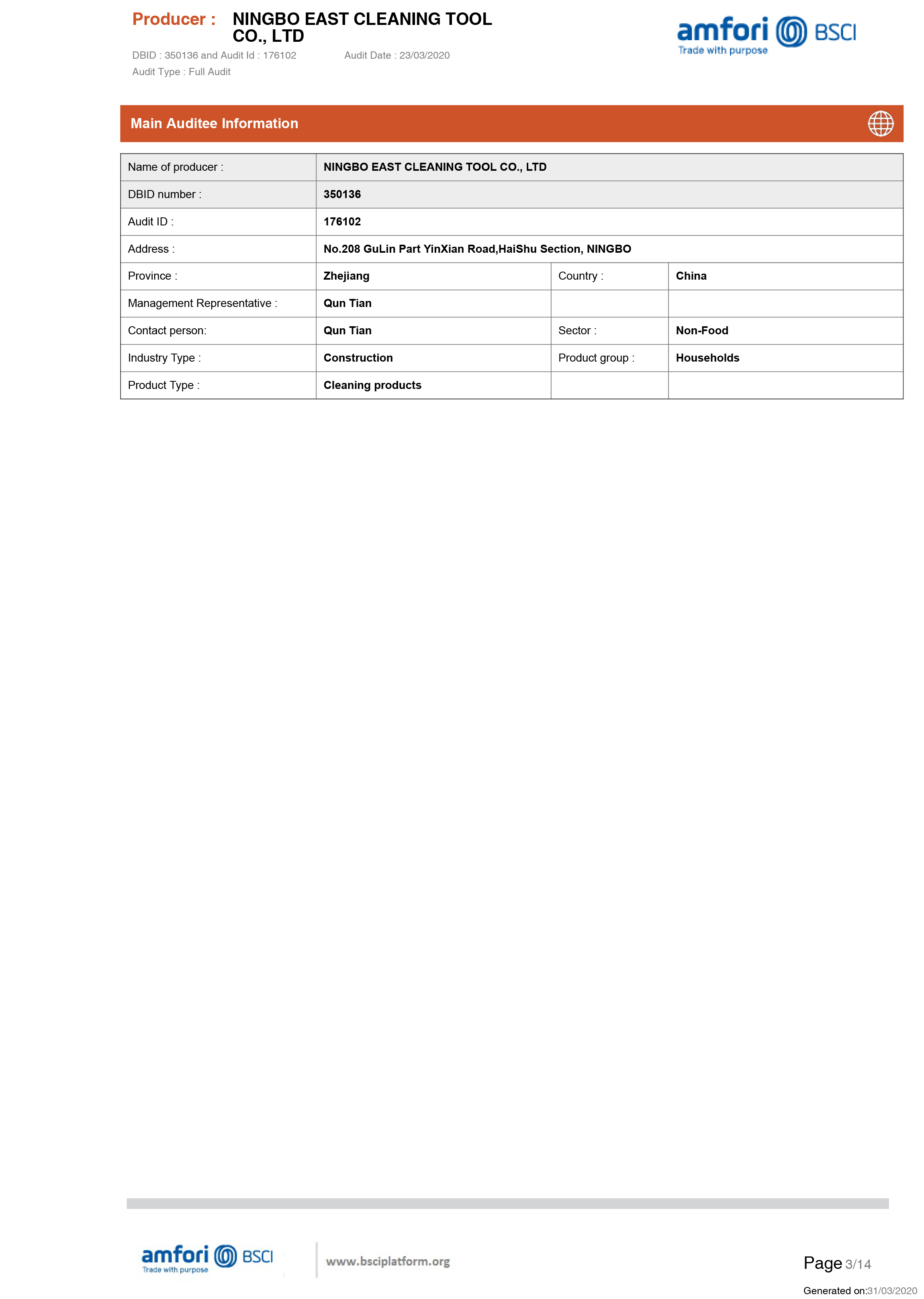 Producer : NINGBO EAST CLEANING TOOL CO., LTD

DBID : 350136 and Audit Id : 176102 Audit Date : 23/03/2020

Audit Type : Full Audit

amfori BSCI
Trade with purpose

Main Auditee Information

| Name of producer : | NINGBO EAST CLEANING TOOL CO., LTD | | |
|---|---|---|---|
| DBID number : | 350136 | | |
| Audit ID : | 176102 | | |
| Address : | No.208 GuLin Part YinXian Road,HaiShu Section, NINGBO | | |
| Province : | Zhejiang | Country : | China |
| Management Representative : | Qun Tian | | |
| Contact person: | Qun Tian | Sector : | Non-Food |
| Industry Type : | Construction | Product group : | Households |
| Product Type : | Cleaning products | | |

amfori BSCI
Trade with purpose

www.bsciplatform.org

Page 3/14

Generated on:31/03/2020